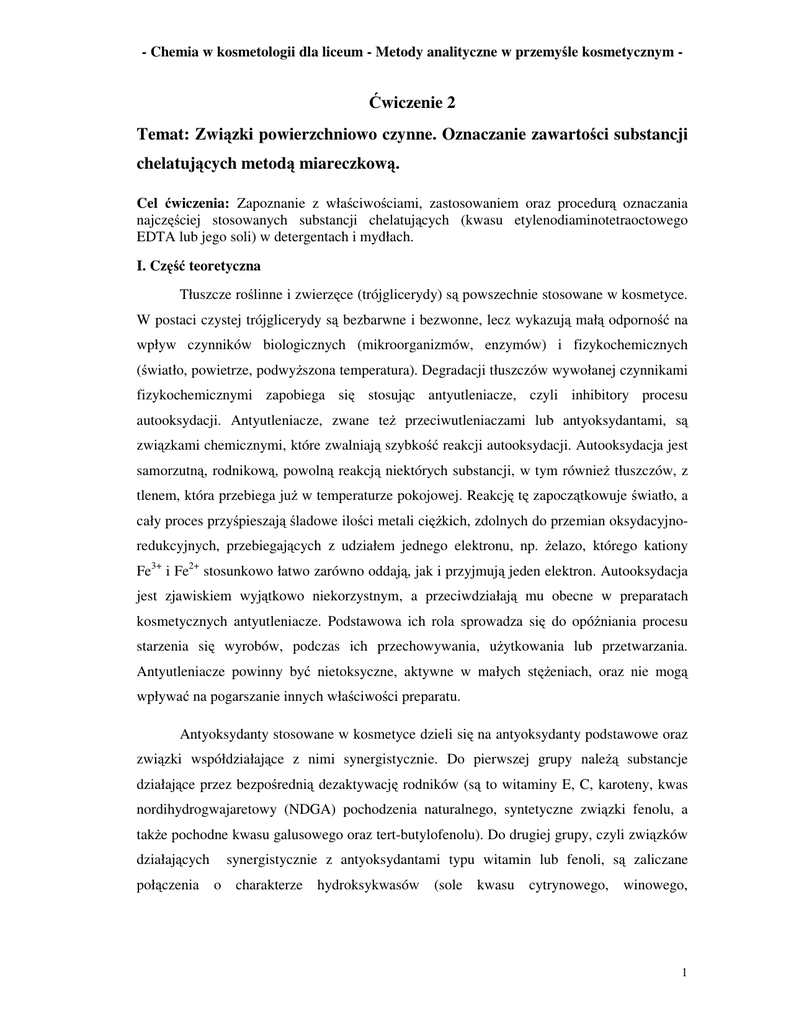 - Chemia w kosmetologii dla liceum - Metody analityczne w przemyśle kosmetycznym -

Ćwiczenie 2

Temat: Związki powierzchniowo czynne. Oznaczanie zawartości substancji chelatujących metodą miareczkową.

Cel ćwiczenia: Zapoznanie z właściwościami, zastosowaniem oraz procedurą oznaczania najczęściej stosowanych substancji chelatujących (kwasu etylenodiaminotetraoctowego EDTA lub jego soli) w detergentach i mydłach.

I. Część teoretyczna

Tłuszcze roślinne i zwierzęce (trójglicerydy) są powszechnie stosowane w kosmetyce. W postaci czystej trójglicerydy są bezbarwne i bezwonne, lecz wykazują małą odporność na wpływ czynników biologicznych (mikroorganizmów, enzymów) i fizykochemicznych (światło, powietrze, podwyższona temperatura). Degradacji tłuszczów wywołanej czynnikami fizykochemicznymi zapobiega się stosując antyutleniacze, czyli inhibitory procesu autooksydacji. Antyutleniacze, zwane też przeciwutleniaczami lub antyoksydantami, są związkami chemicznymi, które zwalniają szybkość reakcji autooksydacji. Autooksydacja jest samorzutną, rodnikową, powolną reakcją niektórych substancji, w tym również tłuszczów, z tlenem, która przebiega już w temperaturze pokojowej. Reakcję tę zapoczątkowuje światło, a cały proces przyśpieszają śladowe ilości metali ciężkich, zdolnych do przemian oksydacyjno-redukcyjnych, przebiegających z udziałem jednego elektronu, np. żelazo, którego kationy $Fe^{3+}$ i $Fe^{2+}$ stosunkowo łatwo zarówno oddają, jak i przyjmują jeden elektron. Autooksydacja jest zjawiskiem wyjątkowo niekorzystnym, a przeciwdziałają mu obecne w preparatach kosmetycznych antyutleniacze. Podstawowa ich rola sprowadza się do opóźniania procesu starzenia się wyrobów, podczas ich przechowywania, użytkowania lub przetwarzania. Antyutleniacze powinny być nietoksyczne, aktywne w małych stężeniach, oraz nie mogą wpływać na pogarszanie innych właściwości preparatu.

Antyoksydanty stosowane w kosmetyce dzieli się na antyoksydanty podstawowe oraz związki współdziałające z nimi synergistycznie. Do pierwszej grupy należą substancje działające przez bezpośrednią dezaktywację rodników (są to witaminy E, C, karoteny, kwas nordihydrogwajaretowy (NDGA) pochodzenia naturalnego, syntetyczne związki fenolu, a także pochodne kwasu galusowego oraz tert-butylofenolu). Do drugiej grupy, czyli związków działających synergistycznie z antyoksydantami typu witamin lub fenoli, są zaliczane połączenia o charakterze hydroksykwasów (sole kwasu cytrynowego, winowego,

1